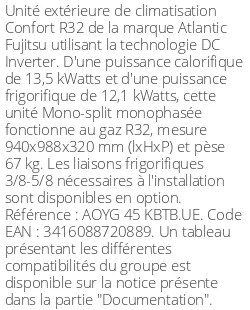 Unité extérieure de climatisation Confort R32 de la marque Atlantic Fujitsu utilisant la technologie DC Inverter. D'une puissance calorifique de 13,5 kWatts et d'une puissance frigorifique de 12,1 kWatts, cette unité Mono-split monophasée fonctionne au gaz R32, mesure 940x988x320 mm (lxHxP) et pèse 67 kg. Les liaisons frigorifiques 3/8-5/8 nécessaires à l'installation sont disponibles en option. Référence : AOYG 45 KBTB.UE. Code EAN : 3416088720889. Un tableau présentant les différentes compatibilités du groupe est disponible sur la notice présente dans la partie "Documentation".